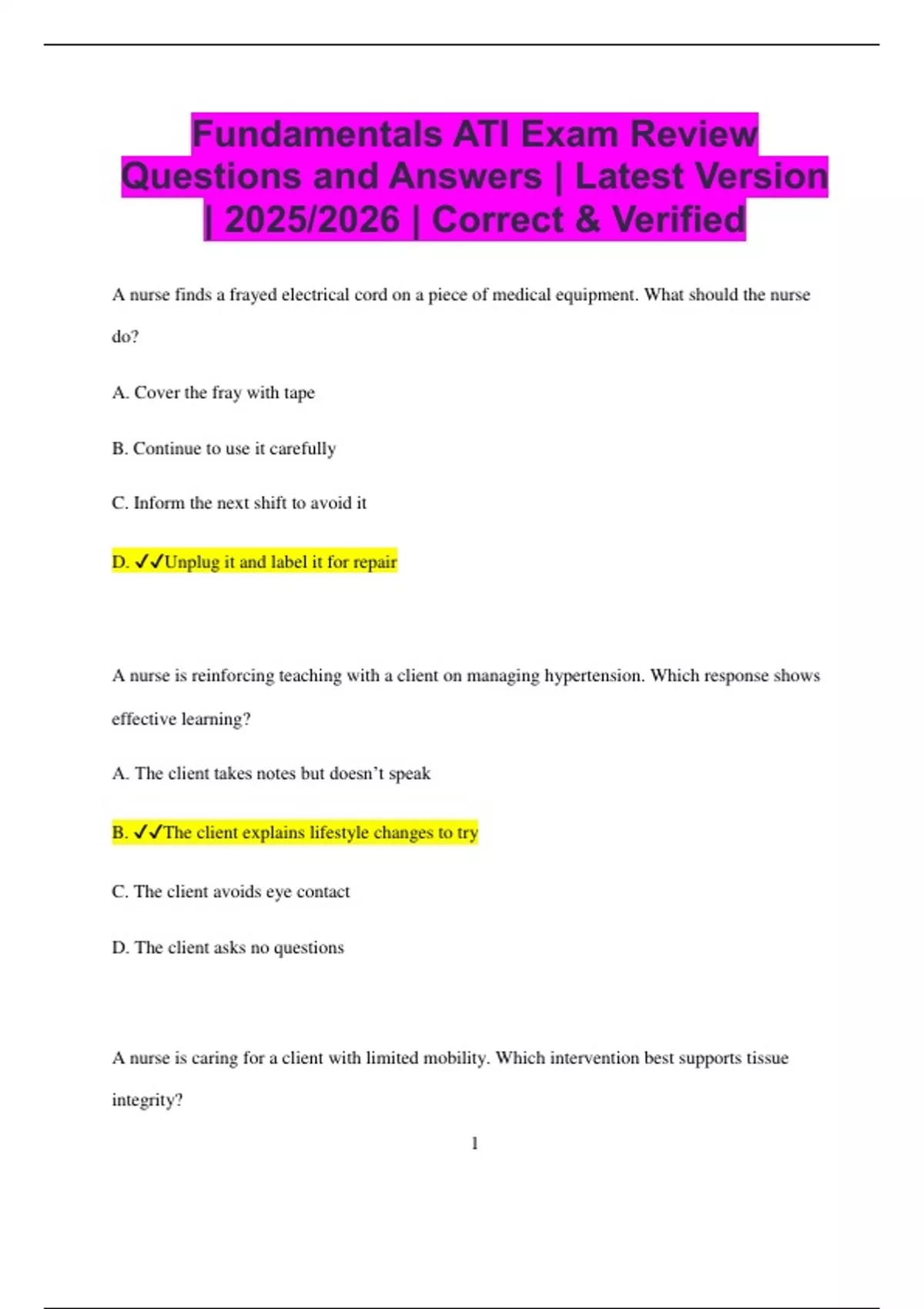 Fundamentals ATI Exam Review Questions and Answers | Latest Version | 2025/2026 | Correct & Verified

A nurse finds a frayed electrical cord on a piece of medical equipment. What should the nurse do?

A. Cover the fray with tape

B. Continue to use it carefully

C. Inform the next shift to avoid it

D. ✓✓Unplug it and label it for repair

A nurse is reinforcing teaching with a client on managing hypertension. Which response shows effective learning?

A. The client takes notes but doesn't speak

B. ✓✓The client explains lifestyle changes to try

C. The client avoids eye contact

D. The client asks no questions

A nurse is caring for a client with limited mobility. Which intervention best supports tissue integrity?

1